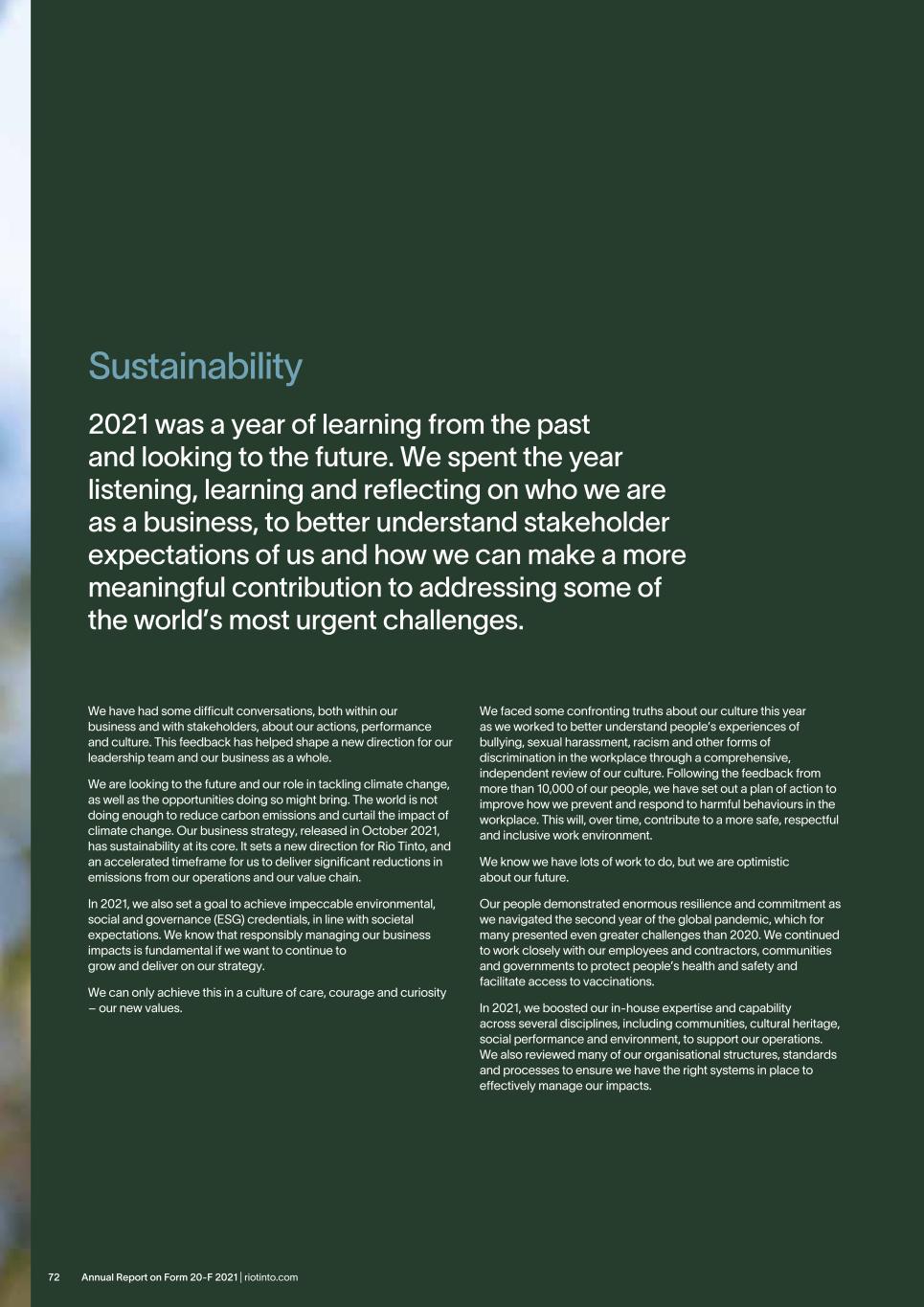 Sustainability

2021 was a year of learning from the past and looking to the future. We spent the year listening, learning and reflecting on who we are as a business, to better understand stakeholder expectations of us and how we can make a more meaningful contribution to addressing some of the world's most urgent challenges.

We have had some difficult conversations, both within our business and with stakeholders, about our actions, performance and culture. This feedback has helped shape a new direction for our leadership team and our business as a whole.

We are looking to the future and our role in tackling climate change, as well as the opportunities doing so might bring. The world is not doing enough to reduce carbon emissions and curtail the impact of climate change. Our business strategy, released in October 2021, has sustainability at its core. It sets a new direction for Rio Tinto, and an accelerated timeframe for us to deliver significant reductions in emissions from our operations and our value chain.

In 2021, we also set a goal to achieve impeccable environmental, social and governance (ESG) credentials, in line with societal expectations. We know that responsibly managing our business impacts is fundamental if we want to continue to grow and deliver on our strategy.

We can only achieve this in a culture of care, courage and curiosity – our new values.

We faced some confronting truths about our culture this year as we worked to better understand people's experiences of bullying, sexual harassment, racism and other forms of discrimination in the workplace through a comprehensive, independent review of our culture. Following the feedback from more than 10,000 of our people, we have set out a plan of action to improve how we prevent and respond to harmful behaviours in the workplace. This will, over time, contribute to a more safe, respectful and inclusive work environment.

We know we have lots of work to do, but we are optimistic about our future.

Our people demonstrated enormous resilience and commitment as we navigated the second year of the global pandemic, which for many presented even greater challenges than 2020. We continued to work closely with our employees and contractors, communities and governments to protect people's health and safety and facilitate access to vaccinations.

In 2021, we boosted our in-house expertise and capability across several disciplines, including communities, cultural heritage, social performance and environment, to support our operations. We also reviewed many of our organisational structures, standards and processes to ensure we have the right systems in place to effectively manage our impacts.

72 Annual Report on Form 20-F 2021 | riotinto.com